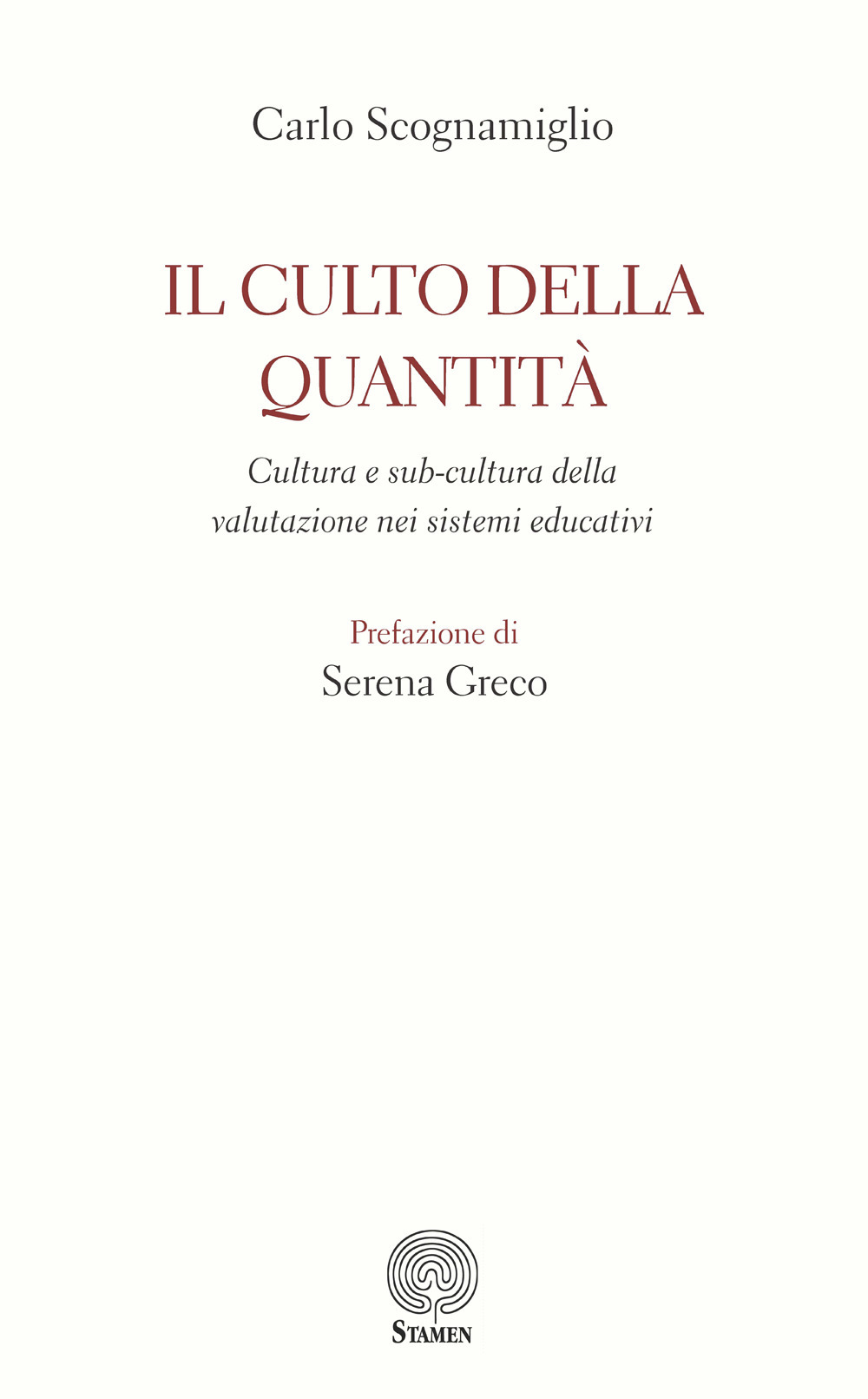 Carlo Scognamiglio

IL CULTO DELLA QUANTITÀ

Cultura e sub-cultura della valutazione nei sistemi educativi

Prefazione di
Serena Greco

STAMEN